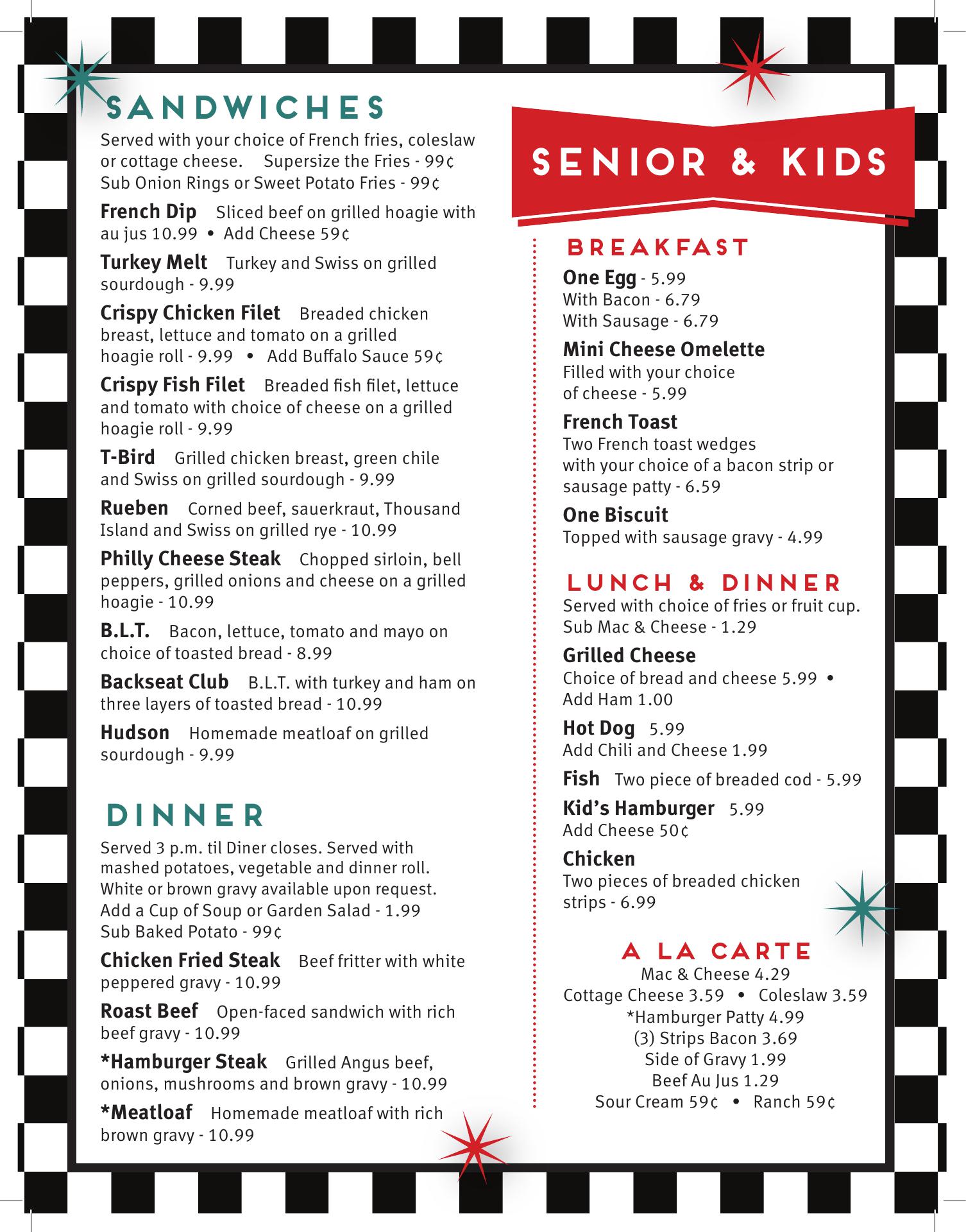 SANDWICHES

Served with your choice of French fries, coleslaw or cottage cheese. Supersize the Fries - 99¢
Sub Onion Rings or Sweet Potato Fries - 99¢

French Dip Sliced beef on grilled hoagie with au jus 10.99 • Add Cheese 59¢

Turkey Melt Turkey and Swiss on grilled sourdough - 9.99

Crispy Chicken Filet Breaded chicken breast, lettuce and tomato on a grilled hoagie roll - 9.99 • Add Buffalo Sauce 59¢

Crispy Fish Filet Breaded fish filet, lettuce and tomato with choice of cheese on a grilled hoagie roll - 9.99

T-Bird Grilled chicken breast, green chile and Swiss on grilled sourdough - 9.99

Rueben Corned beef, sauerkraut, Thousand Island and Swiss on grilled rye - 10.99

Philly Cheese Steak Chopped sirloin, bell peppers, grilled onions and cheese on a grilled hoagie - 10.99

B.L.T. Bacon, lettuce, tomato and mayo on choice of toasted bread - 8.99

Backseat Club B.L.T. with turkey and ham on three layers of toasted bread - 10.99

Hudson Homemade meatloaf on grilled sourdough - 9.99

DINNER

Served 3 p.m. til Diner closes. Served with mashed potatoes, vegetable and dinner roll. White or brown gravy available upon request. Add a Cup of Soup or Garden Salad - 1.99
Sub Baked Potato - 99¢

Chicken Fried Steak Beef fritter with white peppered gravy - 10.99

Roast Beef Open-faced sandwich with rich beef gravy - 10.99

*Hamburger Steak Grilled Angus beef, onions, mushrooms and brown gravy - 10.99

*Meatloaf Homemade meatloaf with rich brown gravy - 10.99

SENIOR & KIDS

BREAKFAST

One Egg - 5.99
With Bacon - 6.79
With Sausage - 6.79

Mini Cheese Omelette
Filled with your choice of cheese - 5.99

French Toast
Two French toast wedges with your choice of a bacon strip or sausage patty - 6.59

One Biscuit
Topped with sausage gravy - 4.99

LUNCH & DINNER

Served with choice of fries or fruit cup.
Sub Mac & Cheese - 1.29

Grilled Cheese
Choice of bread and cheese 5.99 • Add Ham 1.00

Hot Dog 5.99
Add Chili and Cheese 1.99

Fish Two piece of breaded cod - 5.99

Kid's Hamburger 5.99
Add Cheese 50¢

Chicken
Two pieces of breaded chicken strips - 6.99

A LA CARTE

Mac & Cheese 4.29
Cottage Cheese 3.59 • Coleslaw 3.59
*Hamburger Patty 4.99
(3) Strips Bacon 3.69
Side of Gravy 1.99
Beef Au Jus 1.29
Sour Cream 59¢ • Ranch 59¢